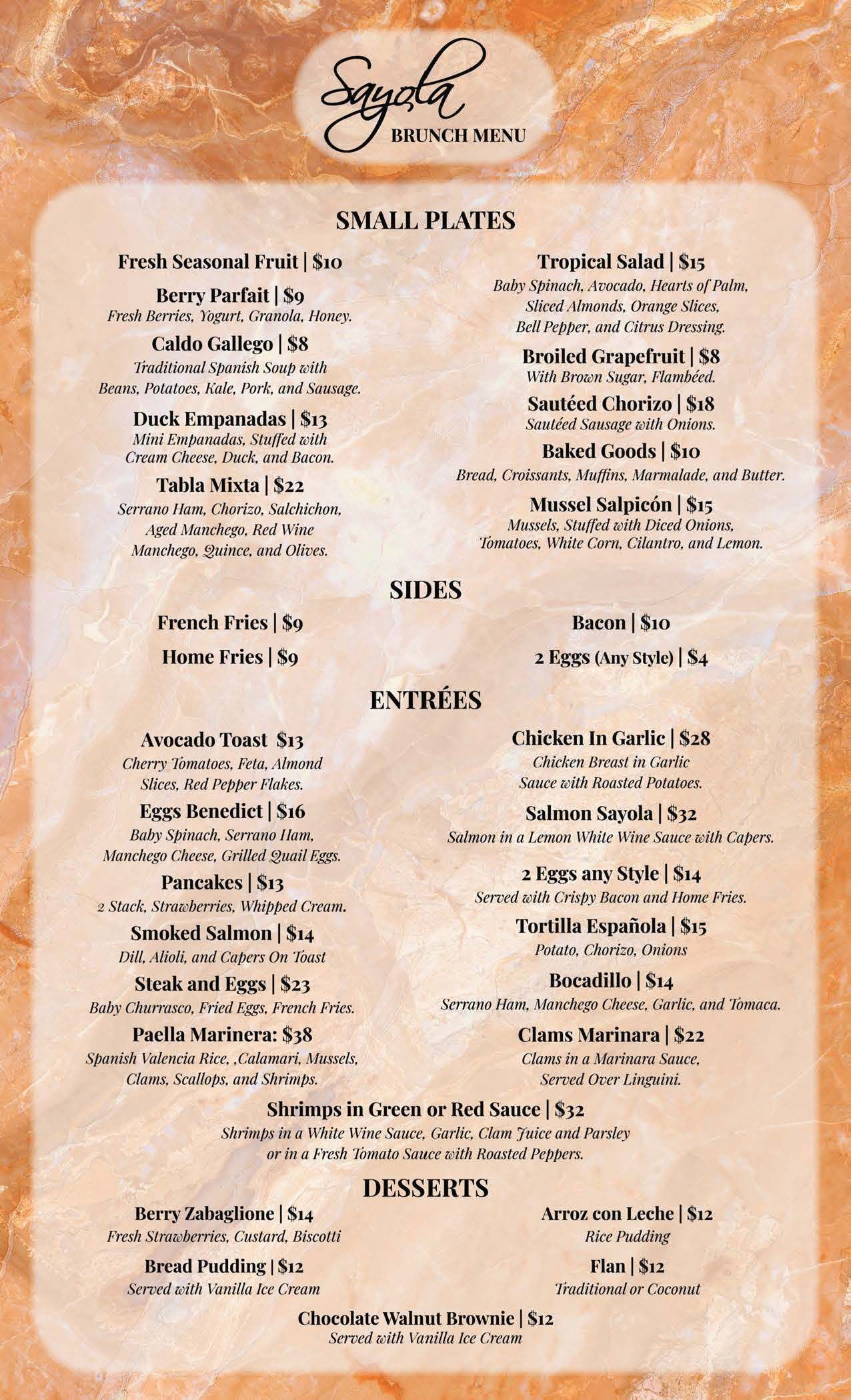 Sayola
BRUNCH MENU

SMALL PLATES

Fresh Seasonal Fruit | $10

Berry Parfait | $9
Fresh Berries, Yogurt, Granola, Honey.

Caldo Gallego | $8
Traditional Spanish Soup with Beans, Potatoes, Kale, Pork, and Sausage.

Duck Empanadas | $13
Mini Empanadas, Stuffed with Cream Cheese, Duck, and Bacon.

Tabla Mixta | $22
Serrano Ham, Chorizo, Salchichon, Aged Manchego, Red Wine Manchego, Quince, and Olives.

Tropical Salad | $15
Baby Spinach, Avocado, Hearts of Palm, Sliced Almonds, Orange Slices, Bell Pepper, and Citrus Dressing.

Broiled Grapefruit | $8
With Brown Sugar, Flambéed.

Sautéed Chorizo | $18
Sautéed Sausage with Onions.

Baked Goods | $10
Bread, Croissants, Muffins, Marmalade, and Butter.

Mussel Salpicón | $15
Mussels, Stuffed with Diced Onions, Tomatoes, White Corn, Cilantro, and Lemon.

SIDES

French Fries | $9

Home Fries | $9

Bacon | $10

2 Eggs (Any Style) | $4

ENTRÉES

Avocado Toast $13
Cherry Tomatoes, Feta, Almond Slices, Red Pepper Flakes.

Eggs Benedict | $16
Baby Spinach, Serrano Ham, Manchego Cheese, Grilled Quail Eggs.

Pancakes | $13
2 Stack, Strawberries, Whipped Cream.

Smoked Salmon | $14
Dill, Alioli, and Capers On Toast

Steak and Eggs | $23
Baby Churrasco, Fried Eggs, French Fries.

Paella Marinera: $38
Spanish Valencia Rice, ,Calamari, Mussels, Clams, Scallops, and Shrimps.

Chicken In Garlic | $28
Chicken Breast in Garlic Sauce with Roasted Potatoes.

Salmon Sayola | $32
Salmon in a Lemon White Wine Sauce with Capers.

2 Eggs any Style | $14
Served with Crispy Bacon and Home Fries.

Tortilla Española | $15
Potato, Chorizo, Onions

Bocadillo | $14
Serrano Ham, Manchego Cheese, Garlic, and Tomaca.

Clams Marinara | $22
Clams in a Marinara Sauce, Served Over Linguini.

Shrimps in Green or Red Sauce | $32
Shrimps in a White Wine Sauce, Garlic, Clam Juice and Parsley or in a Fresh Tomato Sauce with Roasted Peppers.

DESSERTS

Berry Zabaglione | $14
Fresh Strawberries, Custard, Biscotti

Bread Pudding | $12
Served with Vanilla Ice Cream

Arroz con Leche | $12
Rice Pudding

Flan | $12
Traditional or Coconut

Chocolate Walnut Brownie | $12
Served with Vanilla Ice Cream